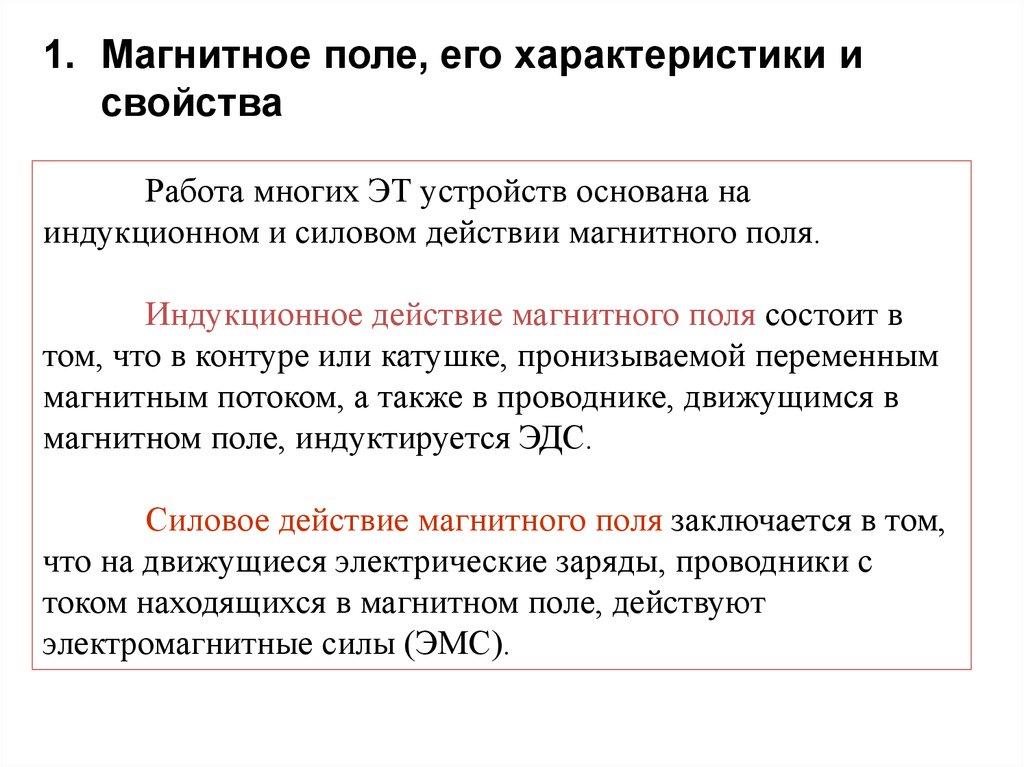 1. Магнитное поле, его характеристики и свойства

Работа многих ЭТ устройств основана на индукционном и силовом действии магнитного поля.

Индукционное действие магнитного поля состоит в том, что в контуре или катушке, пронизываемой переменным магнитным потоком, а также в проводнике, движущимся в магнитном поле, индуктируется ЭДС.

Силовое действие магнитного поля заключается в том, что на движущиеся электрические заряды, проводники с током находящихся в магнитном поле, действуют электромагнитные силы (ЭМС).